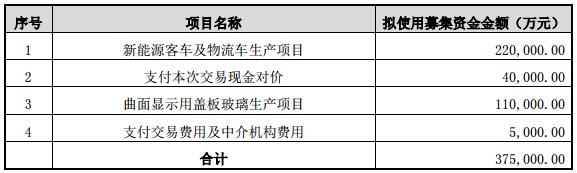 | 序号 | 项目名称 | 拟使用募集资金金额（万元） |
|---|---|---|
| 1 | 新能源客车及物流车生产项目 | 220,000.00 |
| 2 | 支付本次交易现金对价 | 40,000.00 |
| 3 | 曲面显示用盖板玻璃生产项目 | 110,000.00 |
| 4 | 支付交易费用及中介机构费用 | 5,000.00 |
|  | 合计 | 375,000.00 |